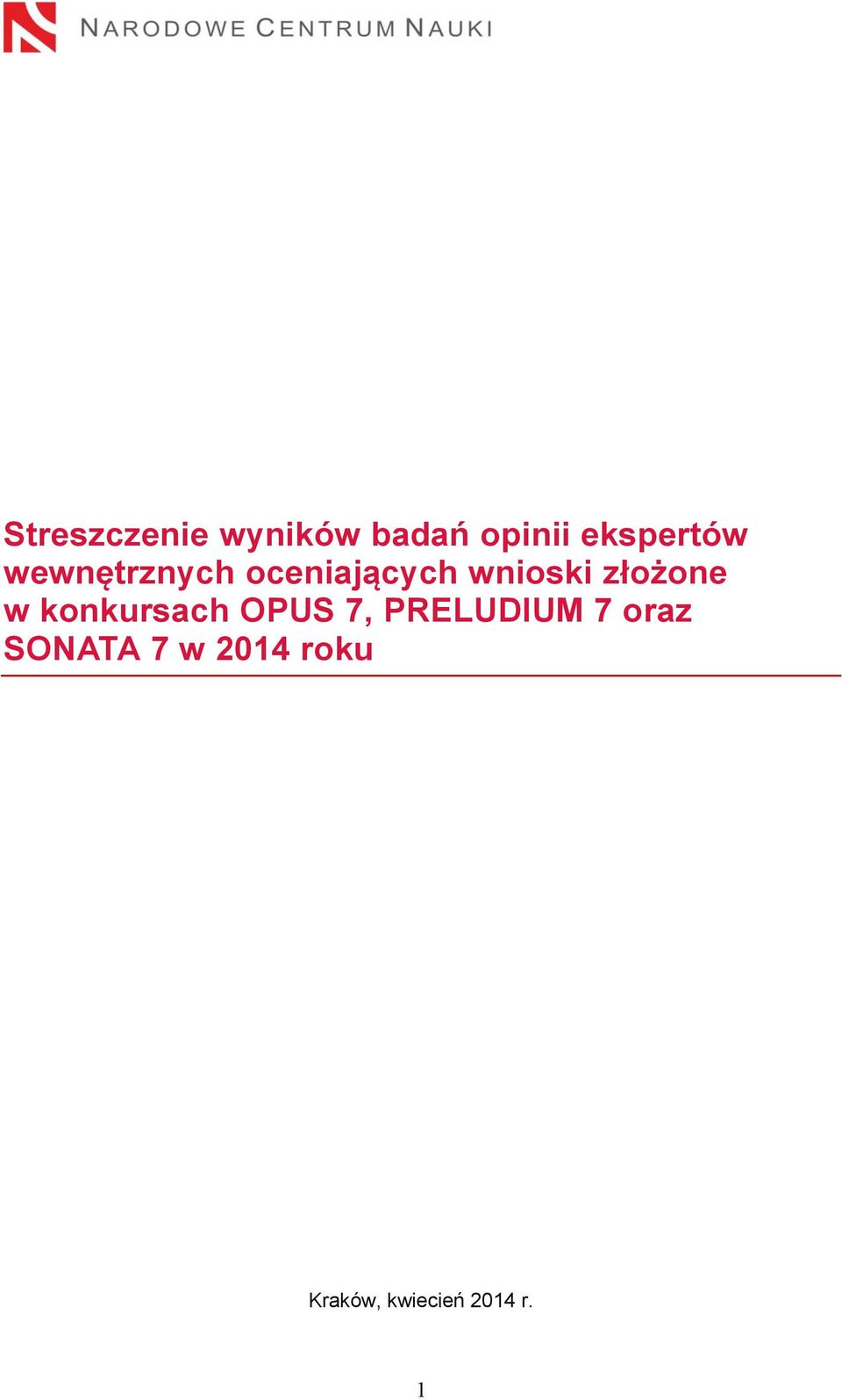 NARODOWE CENTRUM NAUKI

Streszczenie wyników badań opinii ekspertów wewnętrznych oceniających wnioski złożone w konkursach OPUS 7, PRELUDIUM 7 oraz SONATA 7 w 2014 roku

Kraków, kwiecień 2014 r.

1